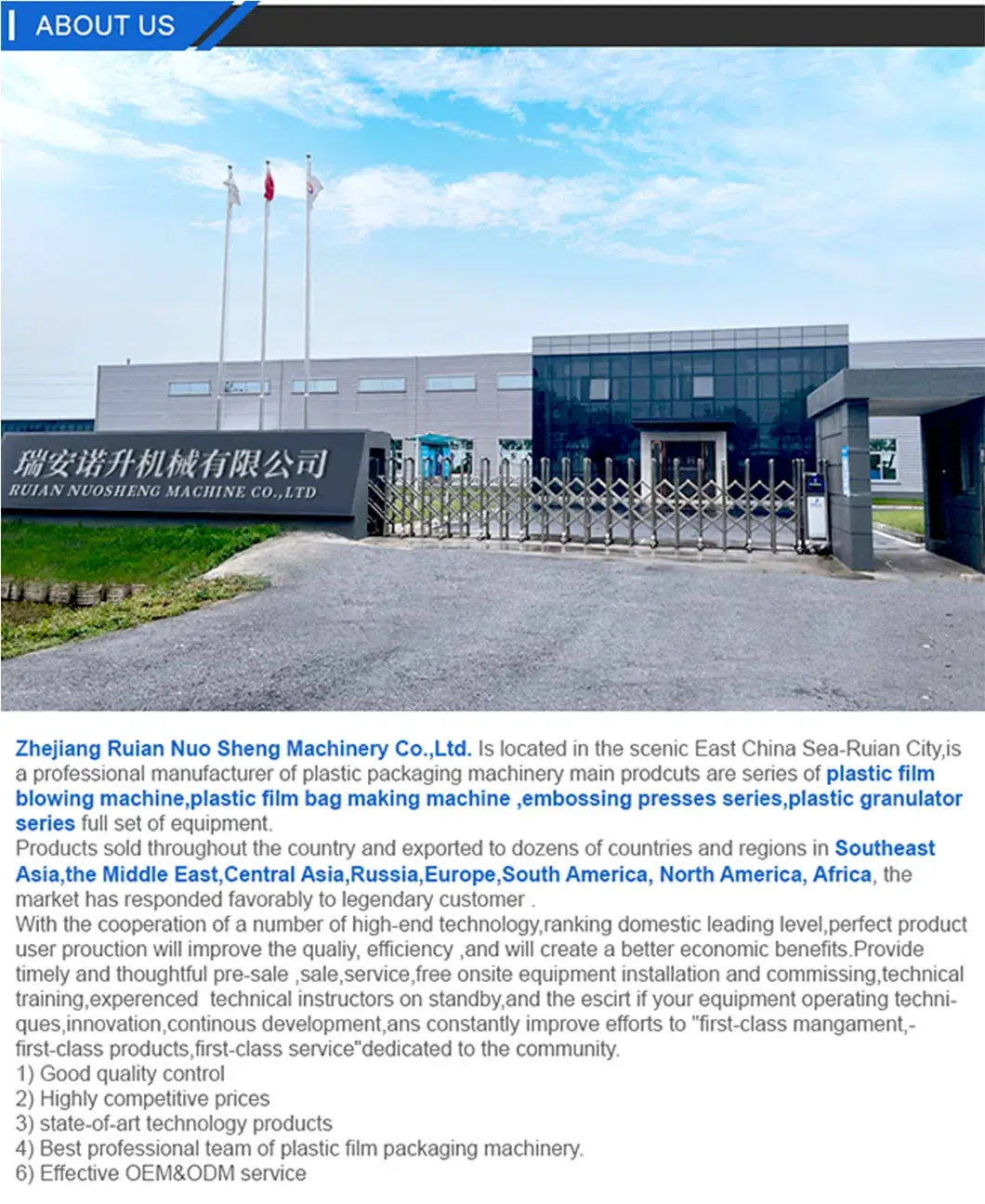 ABOUT US

瑞安诺升机械有限公司
RUIAN NUOSHENG MACHINE CO.,LTD

Zhejiang Ruian Nuo Sheng Machinery Co.,Ltd. Is located in the scenic East China Sea-Ruian City,is a professional manufacturer of plastic packaging machinery main prodcuts are series of plastic film blowing machine,plastic film bag making machine ,embossing presses series,plastic granulator series full set of equipment.
Products sold throughout the country and exported to dozens of countries and regions in Southeast Asia,the Middle East,Central Asia,Russia,Europe,South America, North America, Africa, the market has responded favorably to legendary customer .
With the cooperation of a number of high-end technology,ranking domestic leading level,perfect product user prouction will improve the qualiy, efficiency ,and will create a better economic benefits.Provide timely and thoughtful pre-sale ,sale,service,free onsite equipment installation and commissing,technical training,experenced technical instructors on standby,and the escirt if your equipment operating techniques,innovation,continous development,ans constantly improve efforts to "first-class mangament,-first-class products,first-class service"dedicated to the community.
1) Good quality control
2) Highly competitive prices
3) state-of-art technology products
4) Best professional team of plastic film packaging machinery.
6) Effective OEM&ODM service